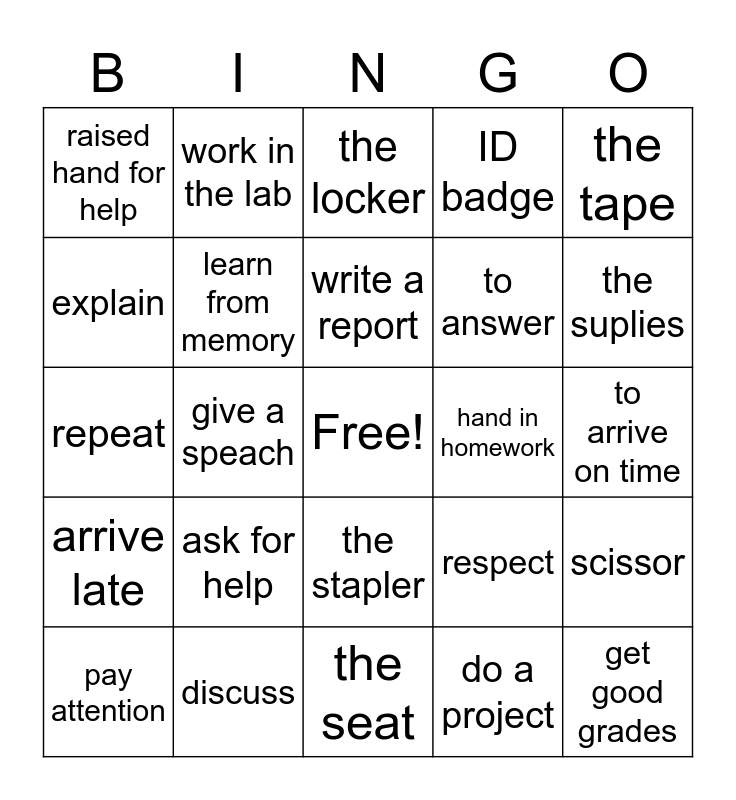 | B | I | N | G | O |
|---|---|---|---|---|
| raised hand for help | work in the lab | the locker | ID badge | the tape |
| explain | learn from memory | write a report | to answer | the suplies |
| repeat | give a speach | Free! | hand in homework | to arrive on time |
| arrive late | ask for help | the stapler | respect | scissor |
| pay attention | discuss | the seat | do a project | get good grades |